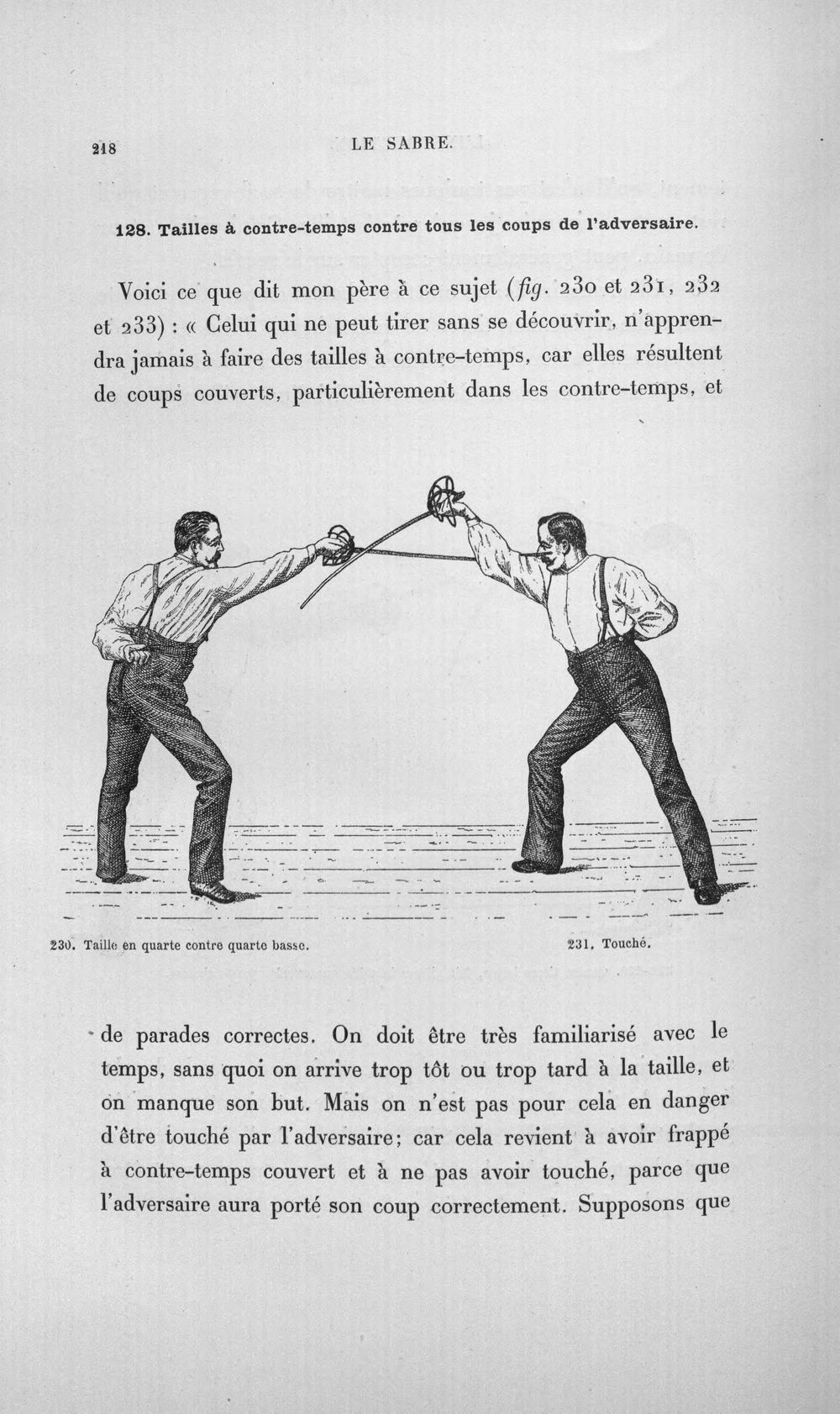 218 LE SABRE.

128. Tailles à contre-temps contre tous les coups de l'adversaire.

Voici ce que dit mon père à ce sujet (fig. 230 et 231, 232 et 233) : « Celui qui ne peut tirer sans se découvrir, n'apprendra jamais à faire des tailles à contre-temps, car elles résultent de coups couverts, particulièrement dans les contre-temps, et

230. Taille en quarte contre quarte basse.

231. Touché.

de parades correctes. On doit être très familiarisé avec le temps, sans quoi on arrive trop tôt ou trop tard à la taille, et on manque son but. Mais on n'est pas pour cela en danger d'être touché par l'adversaire; car cela revient à avoir frappé à contre-temps couvert et à ne pas avoir touché, parce que l'adversaire aura porté son coup correctement. Supposons que